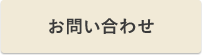 お問い合わせ